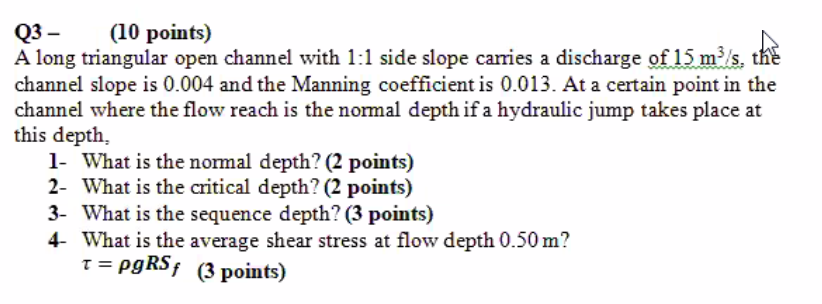 Q3 – (10 points)

A long triangular open channel with 1:1 side slope carries a discharge of 15 $m^3/s$, the channel slope is 0.004 and the Manning coefficient is 0.013. At a certain point in the channel where the flow reach is the normal depth if a hydraulic jump takes place at this depth,

1- What is the normal depth? (2 points)

2- What is the critical depth? (2 points)

3- What is the sequence depth? (3 points)

4- What is the average shear stress at flow depth 0.50 m?

$\tau = \rho g R S_f$ (3 points)